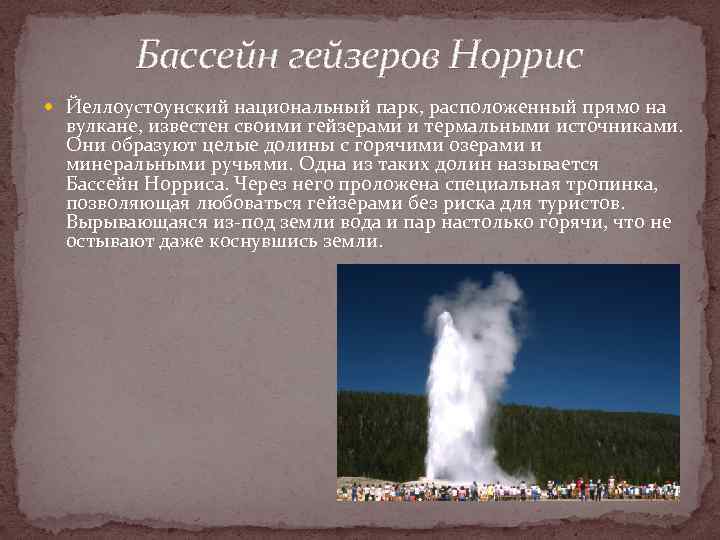 Бассейн гейзеров Норрис

Йеллоустоунский национальный парк, расположенный прямо на вулкане, известен своими гейзерами и термальными источниками. Они образуют целые долины с горячими озерами и минеральными ручьями. Одна из таких долин называется Бассейн Норриса. Через него проложена специальная тропинка, позволяющая любоваться гейзерами без риска для туристов. Вырывающаяся из-под земли вода и пар настолько горячи, что не остывают даже коснувшись земли.